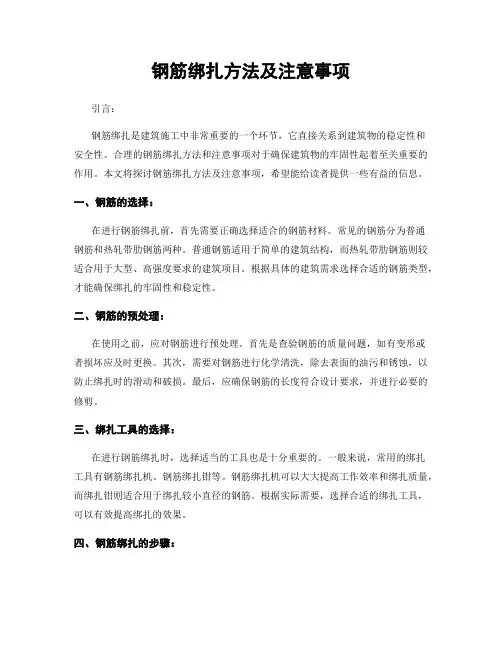 钢筋绑扎方法及注意事项

引言：

钢筋绑扎是建筑施工中非常重要的一个环节，它直接关系到建筑物的稳定性和安全性。合理的钢筋绑扎方法和注意事项对于确保建筑物的牢固性起着至关重要的作用。本文将探讨钢筋绑扎方法及注意事项，希望能给读者提供一些有益的信息。

一、钢筋的选择：

在进行钢筋绑扎前，首先需要正确选择适合的钢筋材料。常见的钢筋分为普通钢筋和热轧带肋钢筋两种。普通钢筋适用于简单的建筑结构，而热轧带肋钢筋则较适合用于大型、高强度要求的建筑项目。根据具体的建筑需求选择合适的钢筋类型，才能确保绑扎的牢固性和稳定性。

二、钢筋的预处理：

在使用之前，应对钢筋进行预处理。首先是查验钢筋的质量问题，如有变形或者损坏应及时更换。其次，需要对钢筋进行化学清洗，除去表面的油污和锈蚀，以防止绑扎时的滑动和破损。最后，应确保钢筋的长度符合设计要求，并进行必要的修剪。

三、绑扎工具的选择：

在进行钢筋绑扎时，选择适当的工具也是十分重要的。一般来说，常用的绑扎工具有钢筋绑扎机、钢筋绑扎钳等。钢筋绑扎机可以大大提高工作效率和绑扎质量，而绑扎钳则适合用于绑扎较小直径的钢筋。根据实际需要，选择合适的绑扎工具，可以有效提高绑扎的效果。

四、钢筋绑扎的步骤：